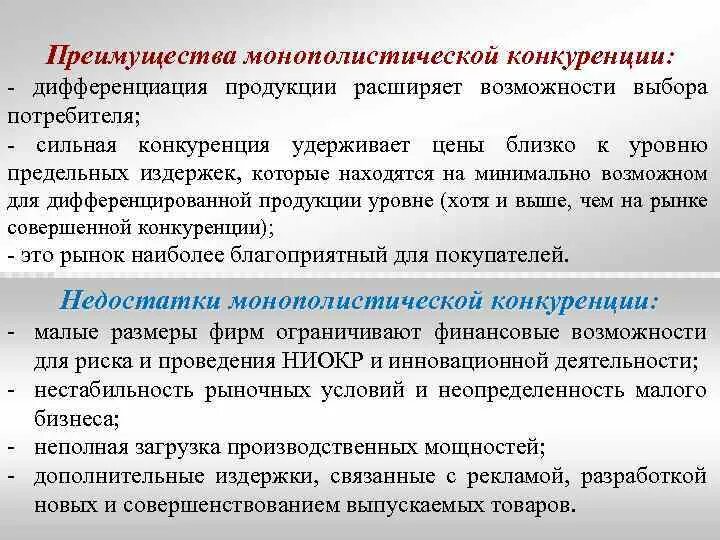 Преимущества монополистической конкуренции:
- дифференциация продукции расширяет возможности выбора потребителя;
- сильная конкуренция удерживает цены близко к уровню предельных издержек, которые находятся на минимально возможном для дифференцированной продукции уровне (хотя и выше, чем на рынке совершенной конкуренции);
- это рынок наиболее благоприятный для покупателей.

Недостатки монополистической конкуренции:
- малые размеры фирм ограничивают финансовые возможности для риска и проведения НИОКР и инновационной деятельности;
- нестабильность рыночных условий и неопределенность малого бизнеса;
- неполная загрузка производственных мощностей;
- дополнительные издержки, связанные с рекламой, разработкой новых и совершенствованием выпускаемых товаров.